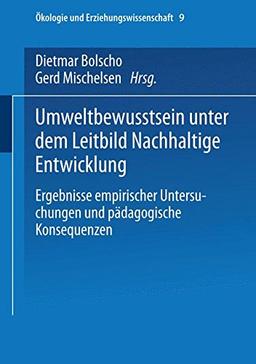 Ökologie und Erziehungswissenschaft 9

Dietmar Bolscho
Gerd Mischelsen Hrsg.

Umweltbewusstsein unter dem Leitbild Nachhaltige Entwicklung

Ergebnisse empirischer Untersuchungen und pädagogische Konsequenzen